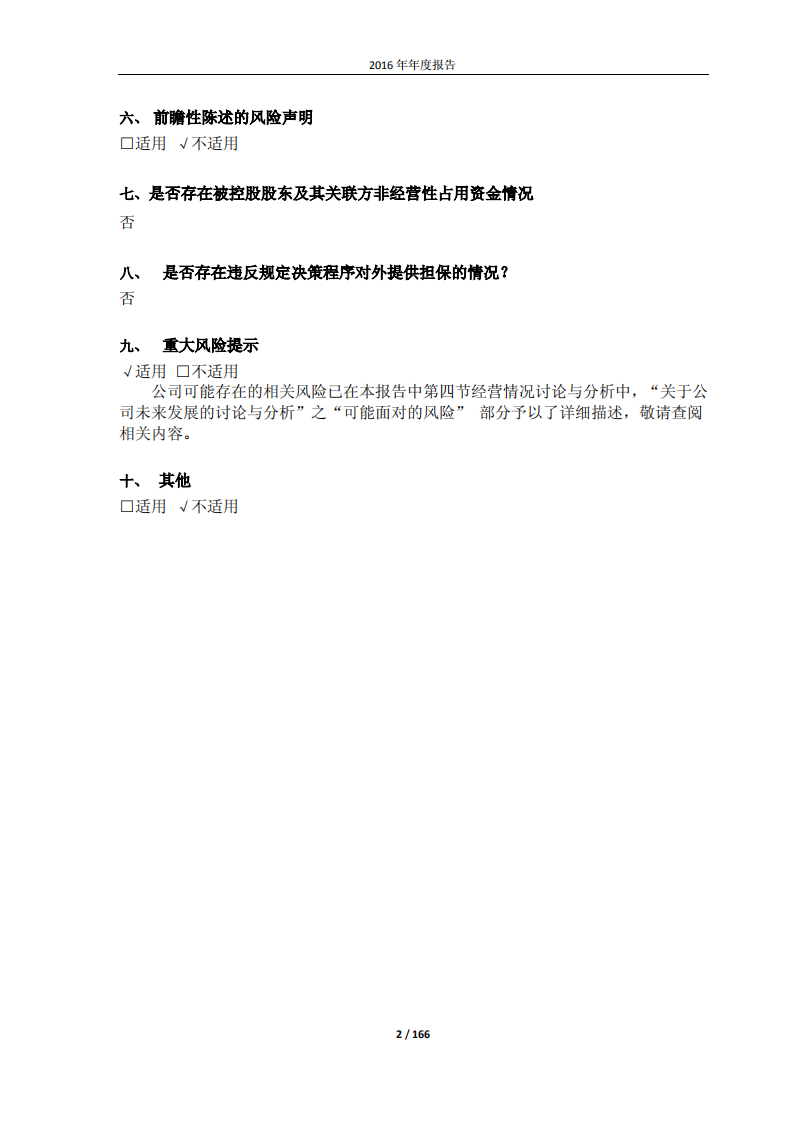 2016 年年度报告

六、 前瞻性陈述的风险声明

□适用 √不适用

七、是否存在被控股股东及其关联方非经营性占用资金情况

否

八、 是否存在违反规定决策程序对外提供担保的情况？

否

九、 重大风险提示

√适用 □不适用

公司可能存在的相关风险已在本报告中第四节经营情况讨论与分析中，“关于公司未来发展的讨论与分析”之“可能面对的风险” 部分予以了详细描述，敬请查阅相关内容。

十、 其他

□适用 √不适用

2 / 166